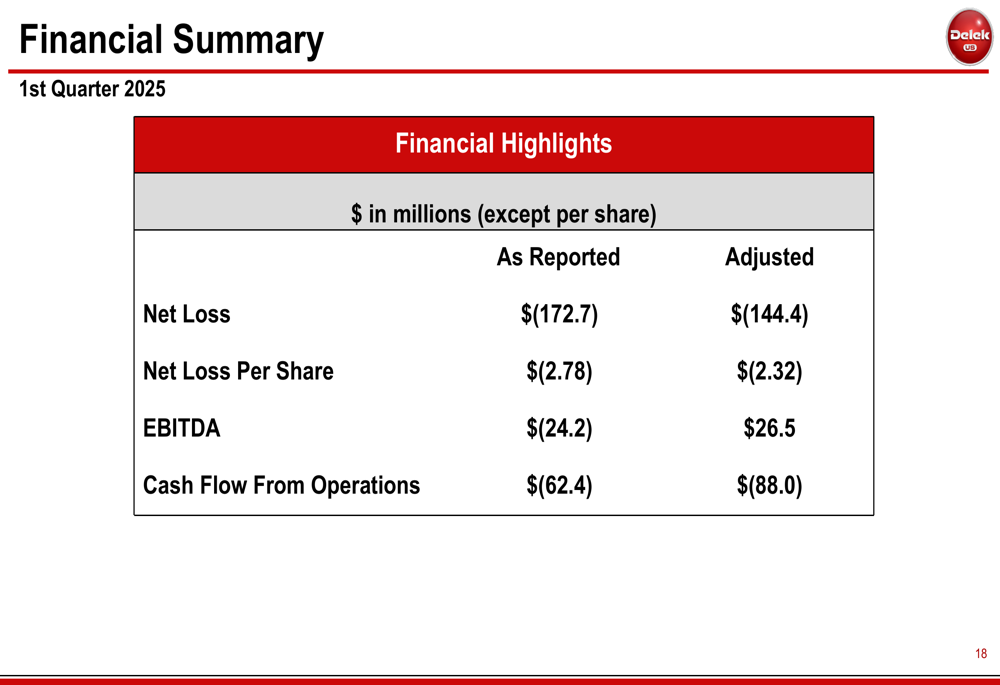 Financial Summary

Delek US

1st Quarter 2025

Financial Highlights

$ in millions (except per share)

|  | As Reported | Adjusted |
|---|---|---|
| Net Loss | $(172.7) | $(144.4) |
| Net Loss Per Share | $(2.78) | $(2.32) |
| EBITDA | $(24.2) | $26.5 |
| Cash Flow From Operations | $(62.4) | $(88.0) |

18